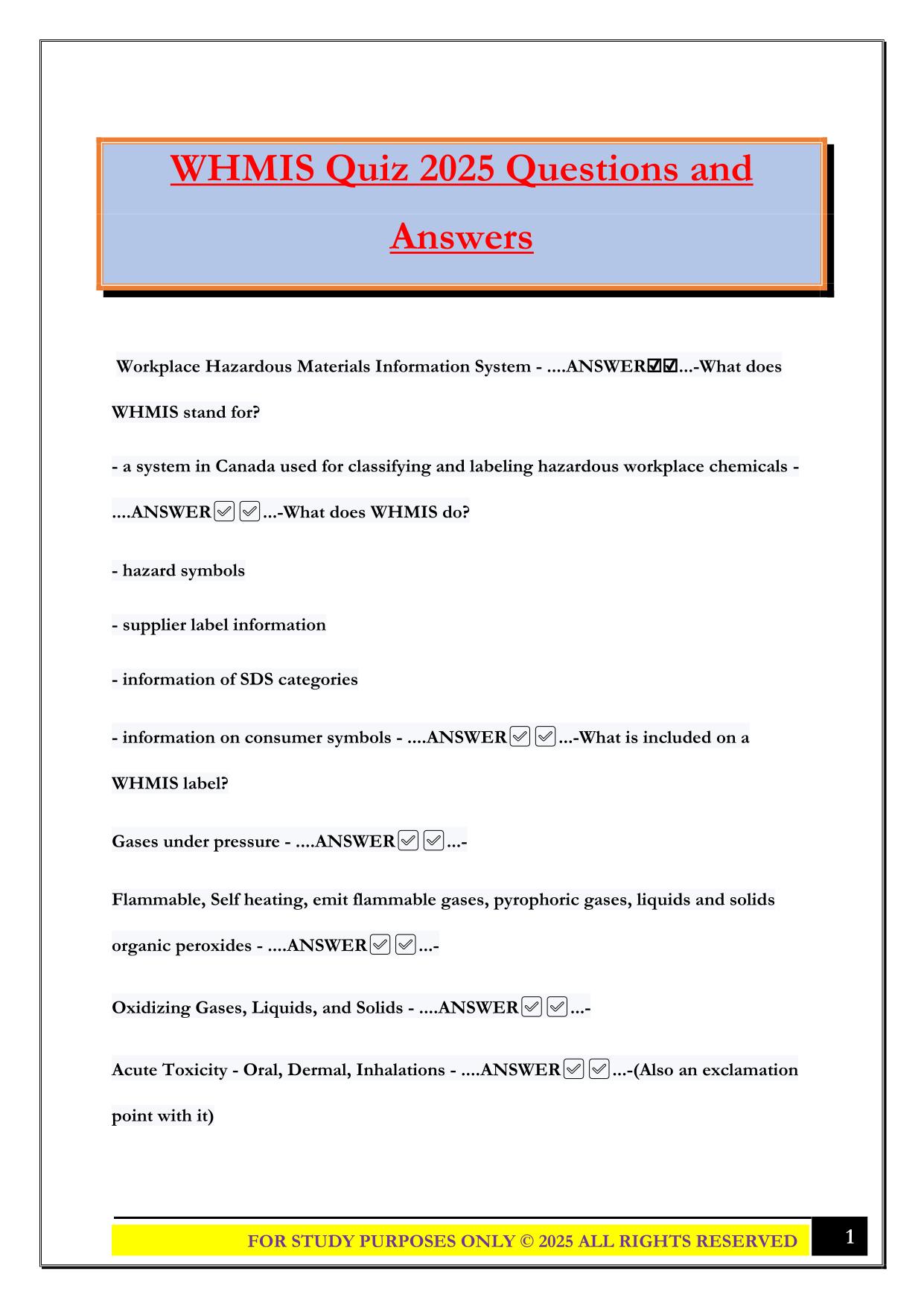 WHMIS Quiz 2025 Questions and Answers

Workplace Hazardous Materials Information System - ....ANSWER☑☑...-What does WHMIS stand for?

- a system in Canada used for classifying and labeling hazardous workplace chemicals - ....ANSWER☑☑...-What does WHMIS do?

- hazard symbols

- supplier label information

- information of SDS categories

- information on consumer symbols - ....ANSWER☑☑...-What is included on a WHMIS label?

Gases under pressure - ....ANSWER☑☑...-

Flammable, Self heating, emit flammable gases, pyrophoric gases, liquids and solids organic peroxides - ....ANSWER☑☑...-

Oxidizing Gases, Liquids, and Solids - ....ANSWER☑☑...-

Acute Toxicity - Oral, Dermal, Inhalations - ....ANSWER☑☑...-(Also an exclamation point with it)

FOR STUDY PURPOSES ONLY © 2025 ALL RIGHTS RESERVED 1